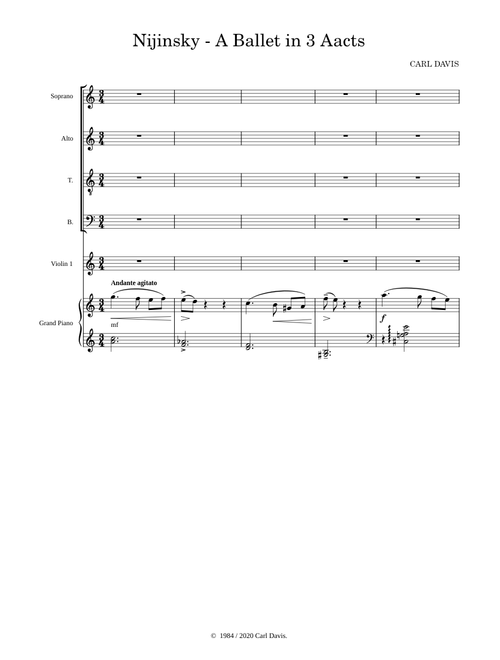 Nijinsky - A Ballet in 3 Aacts

CARL DAVIS

Soprano

Alto

T.

B.

Violin 1

Andante agitato

Grand Piano

mf

f

© 1984 / 2020 Carl Davis.